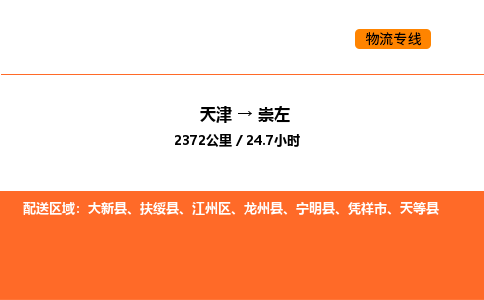 物流专线

天津 → 崇左

2372公里 / 24.7小时

配送区域：大新县、扶绥县、江州区、龙州县、宁明县、凭祥市、天等县